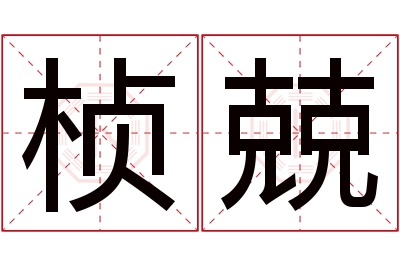 桢兢